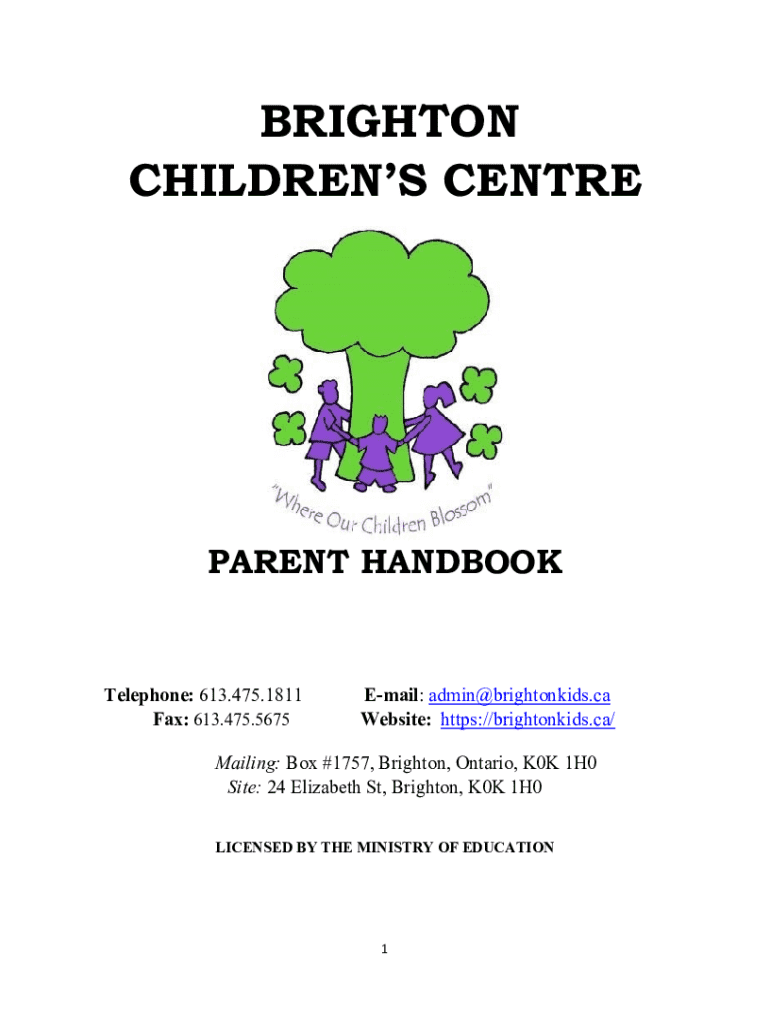 BRIGHTON
CHILDREN'S CENTRE

"Where Our Children Blossom"

PARENT HANDBOOK

Telephone: 613.475.1811
Fax: 613.475.5675

E-mail: admin@brightonkids.ca
Website: https://brightonkids.ca/

Mailing: Box #1757, Brighton, Ontario, K0K 1H0
Site: 24 Elizabeth St, Brighton, K0K 1H0

LICENSED BY THE MINISTRY OF EDUCATION

1